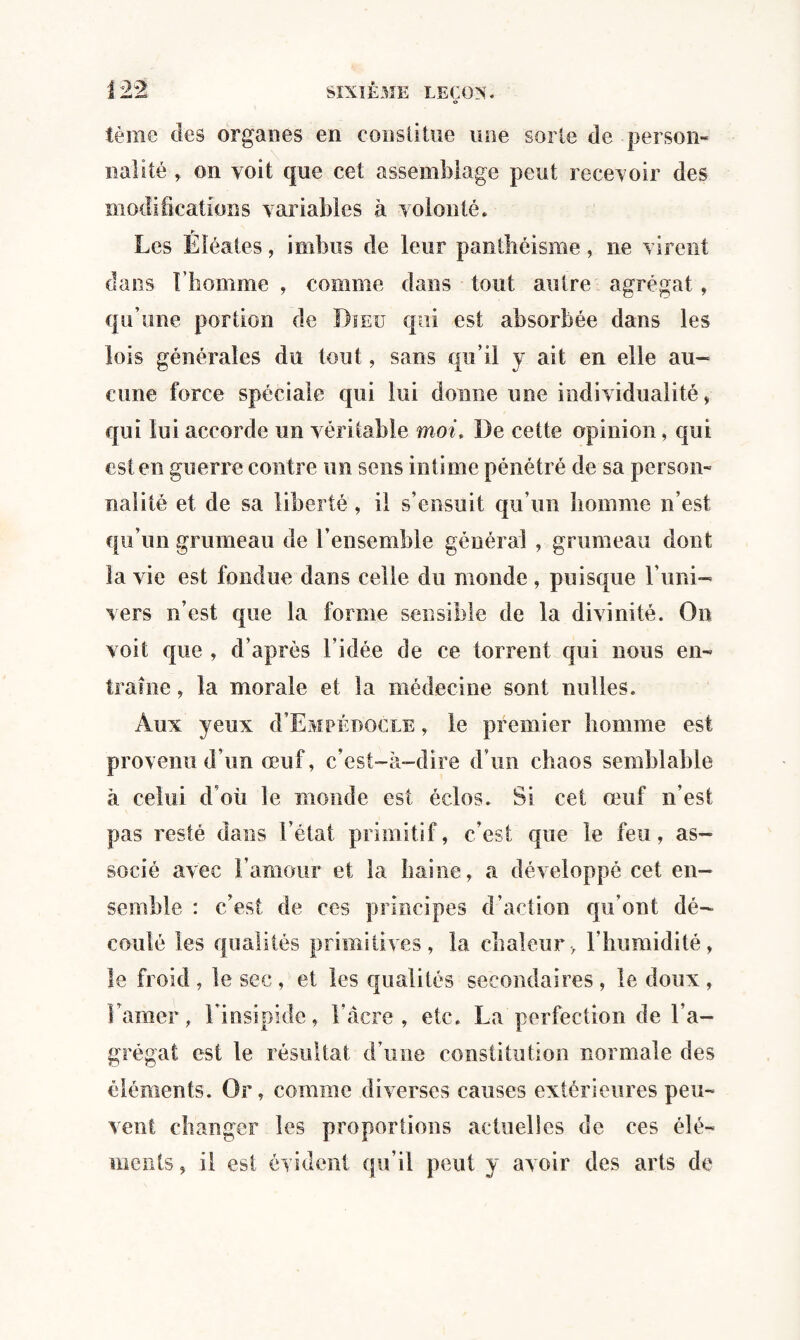 122 SIXIÈME LEÇON.

tème des organes en constitue une sorte de personnalité, on voit que cet assemblage peut recevoir des modifications variables à volonté.

Les Éléates, imbus de leur panthéisme, ne virent dans l'homme, comme dans tout autre agrégat, qu'une portion de Dieu qui est absorbée dans les lois générales du tout, sans qu'il y ait en elle aucune force spéciale qui lui donne une individualité, qui lui accorde un véritable moi. De cette opinion, qui est en guerre contre un sens intime pénétré de sa personnalité et de sa liberté, il s'ensuit qu'un homme n'est qu'un grumeau de l'ensemble général, grumeau dont la vie est fondue dans celle du monde, puisque l'univers n'est que la forme sensible de la divinité. On voit que, d'après l'idée de ce torrent qui nous entraîne, la morale et la médecine sont nulles.

Aux yeux d'Empédocle, le premier homme est provenu d'un œuf, c'est-à-dire d'un chaos semblable à celui d'où le monde est éclos. Si cet œuf n'est pas resté dans l'état primitif, c'est que le feu, associé avec l'amour et la haine, a développé cet ensemble : c'est de ces principes d'action qu'ont découlé les qualités primitives, la chaleur, l'humidité, le froid, le sec, et les qualités secondaires, le doux, l'amer, l'insipide, l'âcre, etc. La perfection de l'agrégat est le résultat d'une constitution normale des éléments. Or, comme diverses causes extérieures peuvent changer les proportions actuelles de ces éléments, il est évident qu'il peut y avoir des arts de